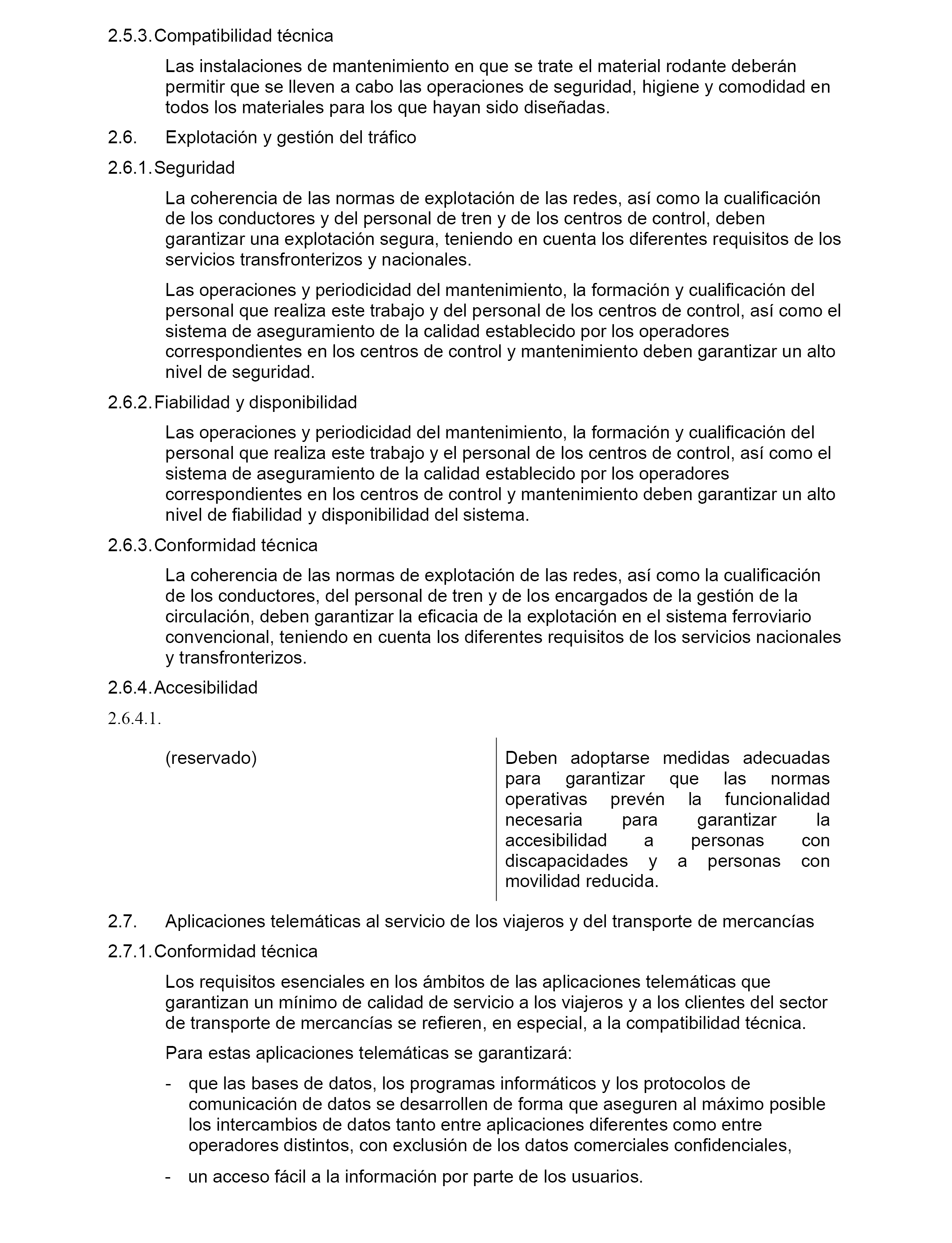 2.5.3. Compatibilidad técnica

Las instalaciones de mantenimiento en que se trate el material rodante deberán permitir que se lleven a cabo las operaciones de seguridad, higiene y comodidad en todos los materiales para los que hayan sido diseñadas.

2.6. Explotación y gestión del tráfico

2.6.1. Seguridad

La coherencia de las normas de explotación de las redes, así como la cualificación de los conductores y del personal de tren y de los centros de control, deben garantizar una explotación segura, teniendo en cuenta los diferentes requisitos de los servicios transfronterizos y nacionales.

Las operaciones y periodicidad del mantenimiento, la formación y cualificación del personal que realiza este trabajo y del personal de los centros de control, así como el sistema de aseguramiento de la calidad establecido por los operadores correspondientes en los centros de control y mantenimiento deben garantizar un alto nivel de seguridad.

2.6.2. Fiabilidad y disponibilidad

Las operaciones y periodicidad del mantenimiento, la formación y cualificación del personal que realiza este trabajo y el personal de los centros de control, así como el sistema de aseguramiento de la calidad establecido por los operadores correspondientes en los centros de control y mantenimiento deben garantizar un alto nivel de fiabilidad y disponibilidad del sistema.

2.6.3. Conformidad técnica

La coherencia de las normas de explotación de las redes, así como la cualificación de los conductores, del personal de tren y de los encargados de la gestión de la circulación, deben garantizar la eficacia de la explotación en el sistema ferroviario convencional, teniendo en cuenta los diferentes requisitos de los servicios nacionales y transfronterizos.

2.6.4. Accesibilidad

2.6.4.1.

| (reservado) | Deben adoptarse medidas adecuadas para garantizar que las normas operativas prevén la funcionalidad necesaria para garantizar la accesibilidad a personas con discapacidades y a personas con movilidad reducida. |
|---|---|

2.7. Aplicaciones telemáticas al servicio de los viajeros y del transporte de mercancías

2.7.1. Conformidad técnica

Los requisitos esenciales en los ámbitos de las aplicaciones telemáticas que garantizan un mínimo de calidad de servicio a los viajeros y a los clientes del sector de transporte de mercancías se refieren, en especial, a la compatibilidad técnica.

Para estas aplicaciones telemáticas se garantizará:

- que las bases de datos, los programas informáticos y los protocolos de comunicación de datos se desarrollen de forma que aseguren al máximo posible los intercambios de datos tanto entre aplicaciones diferentes como entre operadores distintos, con exclusión de los datos comerciales confidenciales,

- un acceso fácil a la información por parte de los usuarios.